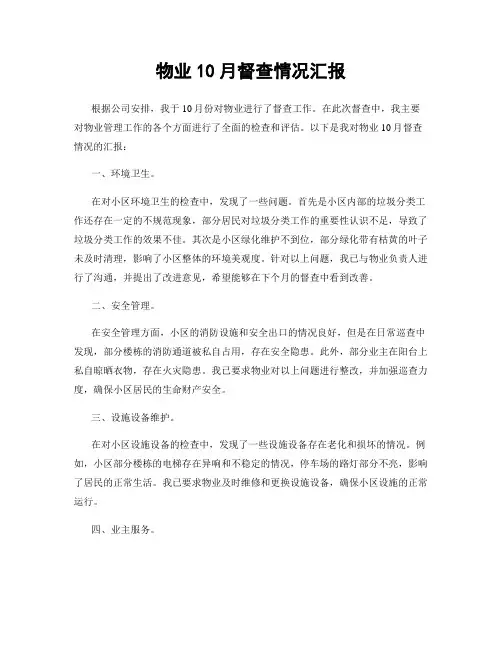 物业 10 月督查情况汇报

根据公司安排，我于 10 月份对物业进行了督查工作。在此次督查中，我主要对物业管理工作的各个方面进行了全面的检查和评估。以下是我对物业 10 月督查情况的汇报：

一、环境卫生。

在对小区环境卫生的检查中，发现了一些问题。首先是小区内部的垃圾分类工作还存在一定的不规范现象，部分居民对垃圾分类工作的重要性认识不足，导致了垃圾分类工作的效果不佳。其次是小区绿化维护不到位，部分绿化带有枯黄的叶子未及时清理，影响了小区整体的环境美观度。针对以上问题，我已与物业负责人进行了沟通，并提出了改进意见，希望能够在下个月的督查中看到改善。

二、安全管理。

在安全管理方面，小区的消防设施和安全出口的情况良好，但是在日常巡查中发现，部分楼栋的消防通道被私自占用，存在安全隐患。此外，部分业主在阳台上私自晾晒衣物，存在火灾隐患。我已要求物业对以上问题进行整改，并加强巡查力度，确保小区居民的生命财产安全。

三、设施设备维护。

在对小区设施设备的检查中，发现了一些设施设备存在老化和损坏的情况。例如，小区部分楼栋的电梯存在异响和不稳定的情况，停车场的路灯部分不亮，影响了居民的正常生活。我已要求物业及时维修和更换设施设备，确保小区设施的正常运行。

四、业主服务。